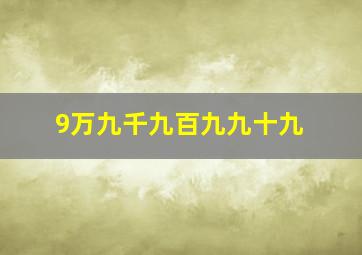 9万九千九百九九十九